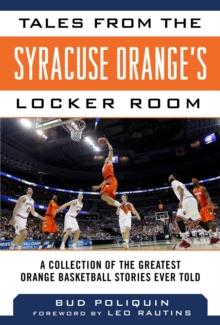 TALES FROM THE
SYRACUSE ORANGE'S
LOCKER ROOM

A COLLECTION OF THE GREATEST ORANGE BASKETBALL STORIES EVER TOLD

BUD POLIQUIN
FOREWORD BY LEO RAUTINS